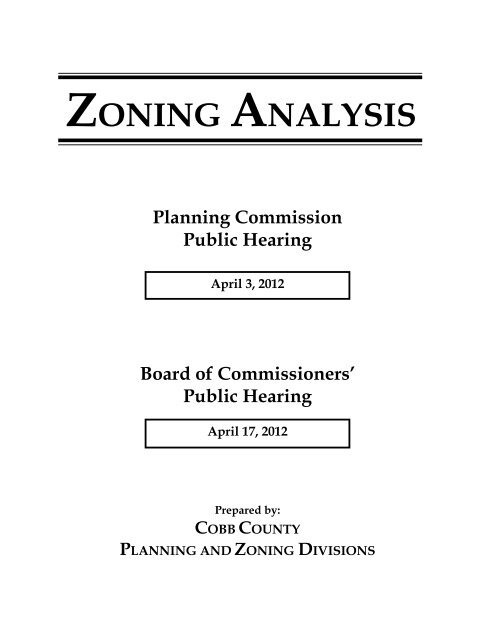 ZONING ANALYSIS

Planning Commission
Public Hearing

April 3, 2012

Board of Commissioners'
Public Hearing

April 17, 2012

Prepared by:
COBB COUNTY
PLANNING AND ZONING DIVISIONS